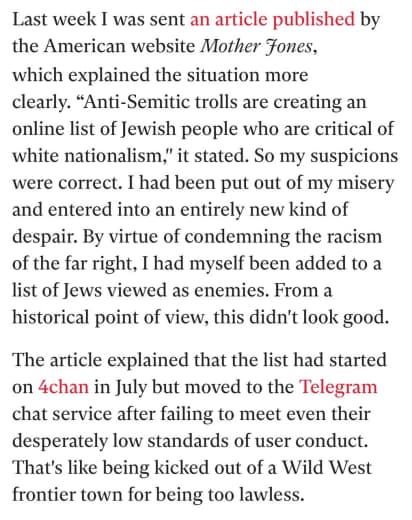 Last week I was sent an article published by the American website Mother Jones, which explained the situation more clearly. “Anti-Semitic trolls are creating an online list of Jewish people who are critical of white nationalism," it stated. So my suspicions were correct. I had been put out of my misery and entered into an entirely new kind of despair. By virtue of condemning the racism of the far right, I had myself been added to a list of Jews viewed as enemies. From a historical point of view, this didn't look good.

The article explained that the list had started on 4chan in July but moved to the Telegram chat service after failing to meet even their desperately low standards of user conduct. That's like being kicked out of a Wild West frontier town for being too lawless.